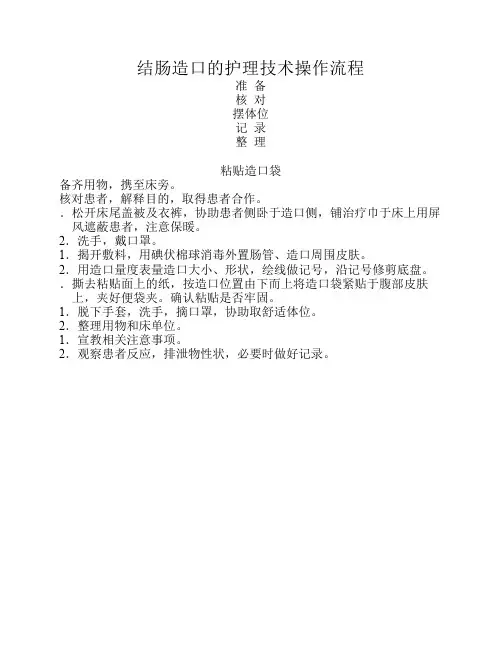 结肠造口的护理技术操作流程

准 备

核 对

摆体位

记 录

整 理

粘贴造口袋

备齐用物，携至床旁。

核对患者，解释目的，取得患者合作。

. 松开床尾盖被及衣裤，协助患者侧卧于造口侧，铺治疗巾于床上用屏风遮蔽患者，注意保暖。

2. 洗手，戴口罩。

1. 揭开敷料，用碘伏棉球消毒外置肠管、造口周围皮肤。

2. 用造口量度表量造口大小、形状，绘线做记号，沿记号修剪底盘。

. 撕去粘贴面上的纸，按造口位置由下而上将造口袋紧贴于腹部皮肤上，夹好便袋夹。确认粘贴是否牢固。

1. 脱下手套，洗手，摘口罩，协助取舒适体位。

2. 整理用物和床单位。

1. 宣教相关注意事项。

2. 观察患者反应，排泄物性状，必要时做好记录。